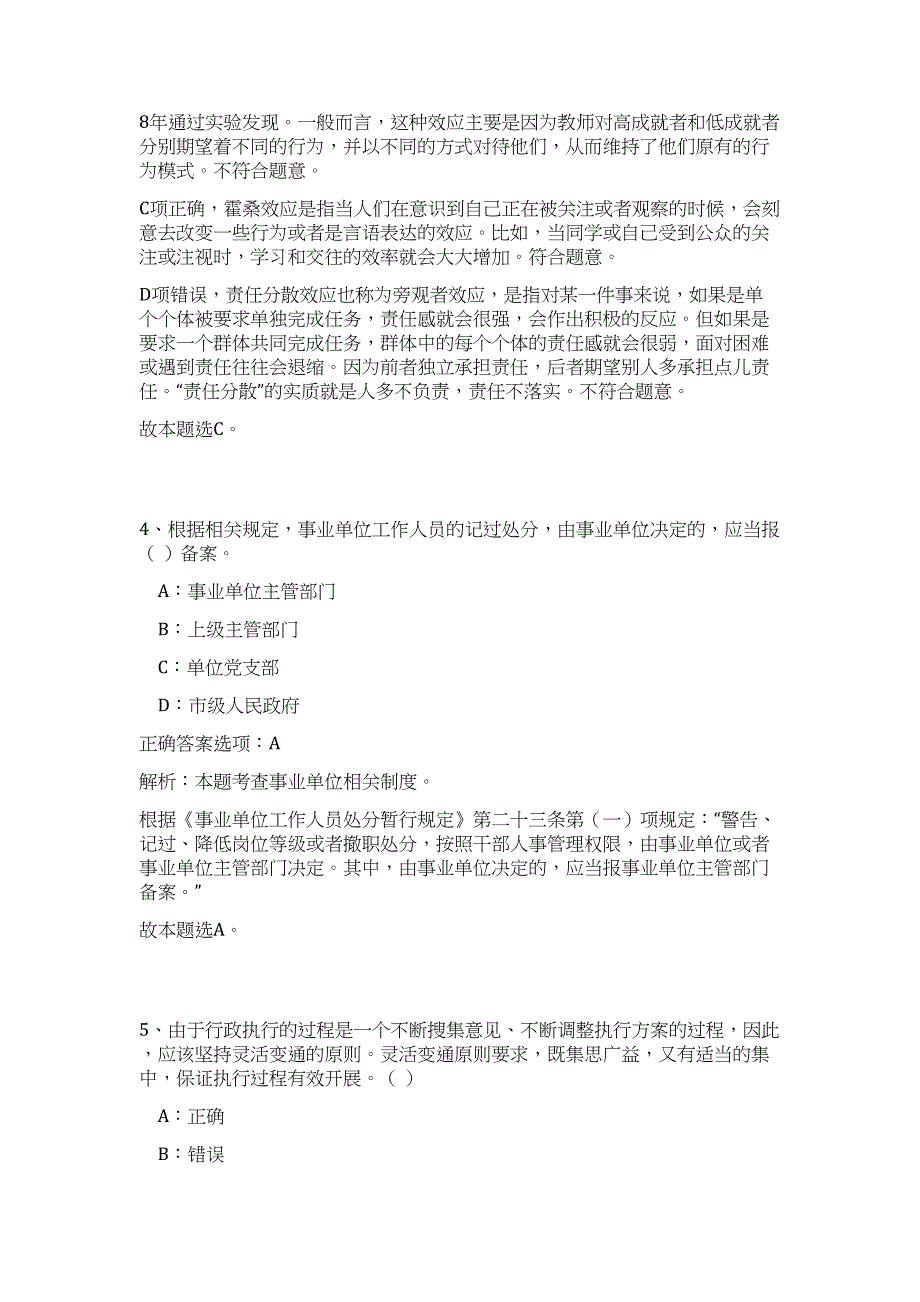 8年通过实验发现。一般而言，这种效应主要是因为教师对高成就者和低成就者分别期望着不同的行为，并以不同的方式对待他们，从而维持了他们原有的行为模式。不符合题意。

C项正确，霍桑效应是指当人们在意识到自己正在被关注或者观察的时候，会刻意去改变一些行为或者是言语表达的效应。比如，当同学或自己受到公众的关注或注视时，学习和交往的效率就会大大增加。符合题意。

D项错误，责任分散效应也称为旁观者效应，是指对某一件事来说，如果是单个个体被要求单独完成任务，责任感就会很强，会作出积极的反应。但如果是要求一个群体共同完成任务，群体中的每个个体的责任感就会很弱，面对困难或遇到责任往往会退缩。因为前者独立承担责任，后者期望别人多承担点儿责任。“责任分散”的实质就是人多不负责，责任不落实。不符合题意。

故本题选C。

4、根据相关规定，事业单位工作人员的记过处分，由事业单位决定的，应当报（ ）备案。

A：事业单位主管部门

B：上级主管部门

C：单位党支部

D：市级人民政府

正确答案选项：A

解析：本题考查事业单位相关制度。

根据《事业单位工作人员处分暂行规定》第二十三条第（一）项规定：“警告、记过、降低岗位等级或者撤职处分，按照干部人事管理权限，由事业单位或者事业单位主管部门决定。其中，由事业单位决定的，应当报事业单位主管部门备案。”

故本题选A。

5、由于行政执行的过程是一个不断搜集意见、不断调整执行方案的过程，因此，应该坚持灵活变通的原则。灵活变通原则要求，既集思广益，又有适当的集中，保证执行过程有效开展。（ ）

A：正确

B：错误